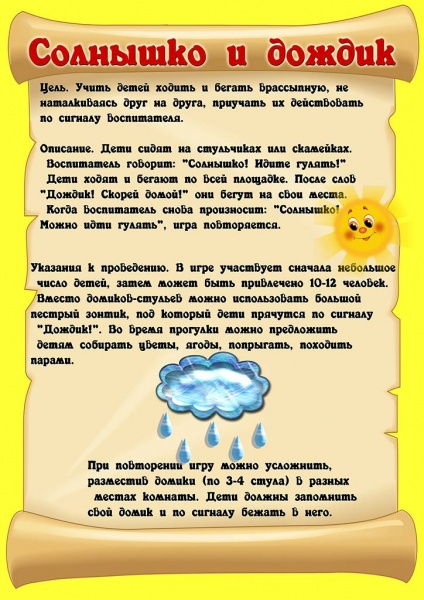 Солнышко и дождик

Цель. Учить детей ходить и бегать врассыпную, не наталкиваясь друг на друга, приучать их действовать по сигналу воспитателя.

Описание. Дети сидят на стульчиках или скамейках. Воспитатель говорит: "Солнышко! Идите гулять!" Дети ходят и бегают по всей площадке. После слов "Дождик! Скорей домой!" они бегут на свои места. Когда воспитатель снова произносит: "Солнышко! Можно идти гулять", игра повторяется.

Указания к проведению. В игре участвует сначала небольшое число детей, затем может быть привлечено 10-12 человек. Вместо домиков-стульев можно использовать большой пестрый зонтик, под который дети прячутся по сигналу "Дождик!". Во время прогулки можно предложить детям собирать цветы, ягоды, попрыгать, походить парами.

При повторении игру можно усложнить, разместив домики (по 3-4 стула) в разных местах комнаты. Дети должны запомнить свой домик и по сигналу бежать в него.